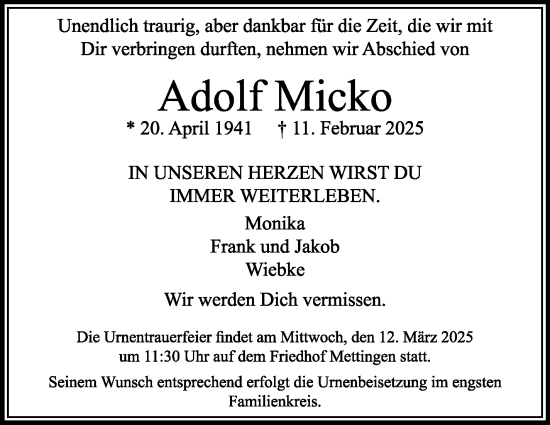 Unendlich traurig, aber dankbar für die Zeit, die wir mit Dir verbringen durften, nehmen wir Abschied von

Adolf Micko

* 20. April 1941 † 11. Februar 2025

IN UNSEREN HERZEN WIRST DU IMMER WEITERLEBEN.

Monika
Frank und Jakob
Wiebke

Wir werden Dich vermissen.

Die Urnentrauerfeier findet am Mittwoch, den 12. März 2025 um 11:30 Uhr auf dem Friedhof Mettingen statt.

Seinem Wunsch entsprechend erfolgt die Urnenbeisetzung im engsten Familienkreis.